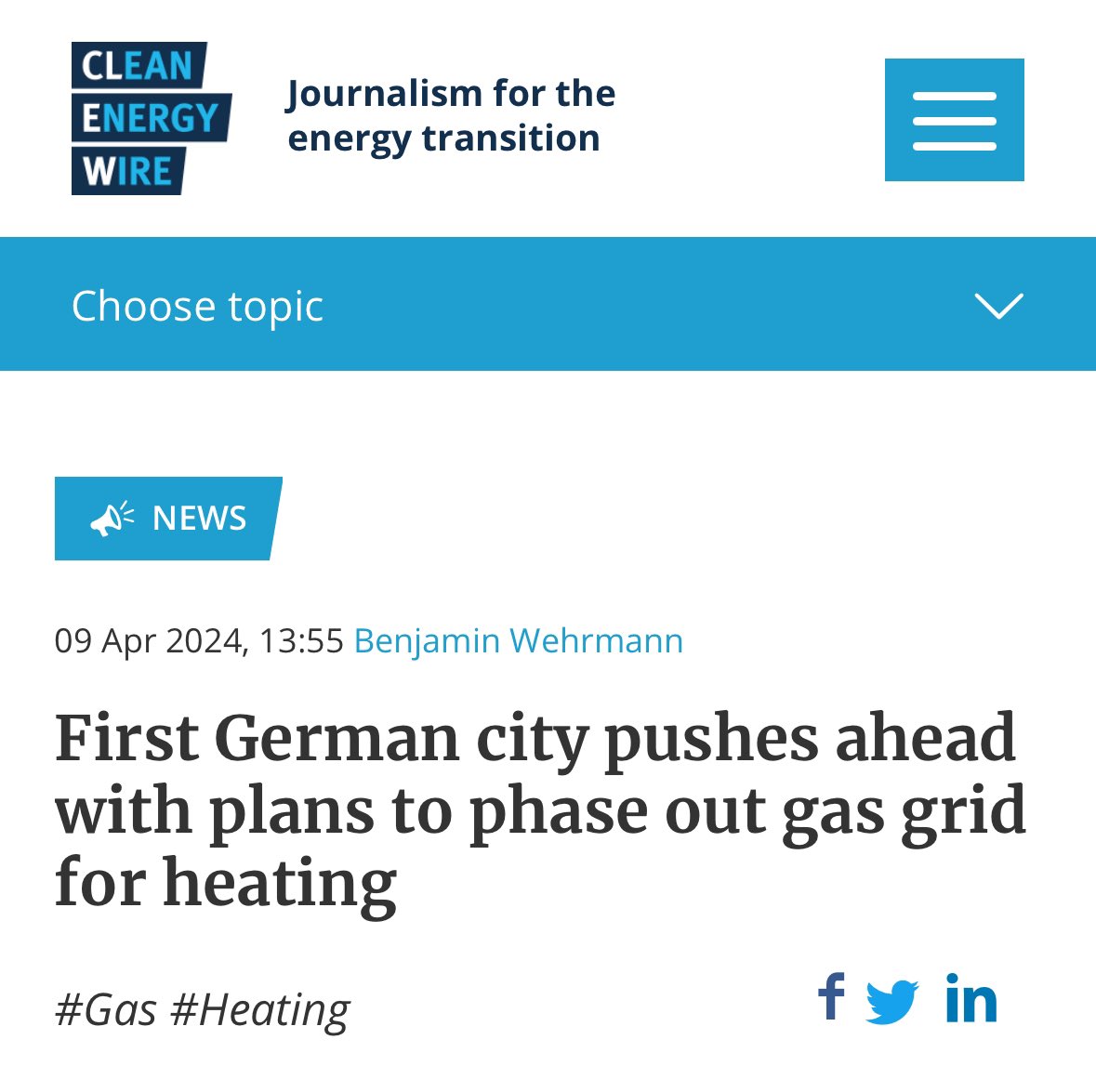 CLEAN
ENERGY
WIRE

Journalism for the energy transition

Choose topic

NEWS

09 Apr 2024, 13:55 Benjamin Wehrmann

First German city pushes ahead with plans to phase out gas grid for heating

#Gas #Heating

f in